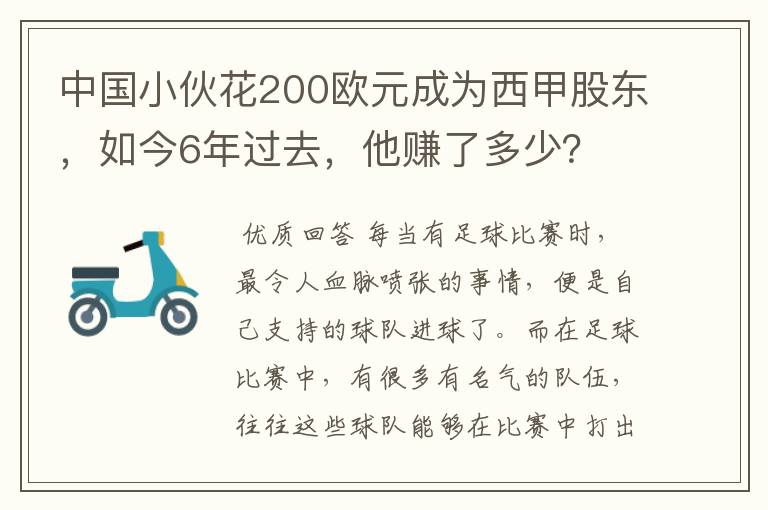 中国小伙花200欧元成为西甲股东，如今6年过去，他赚了多少?

优质回答 每当有足球比赛时，最令人血脉喷张的事情，便是自己支持的球队进球了。而在足球比赛中，有很多有名气的队伍，往往这些球队能够在比赛中打出